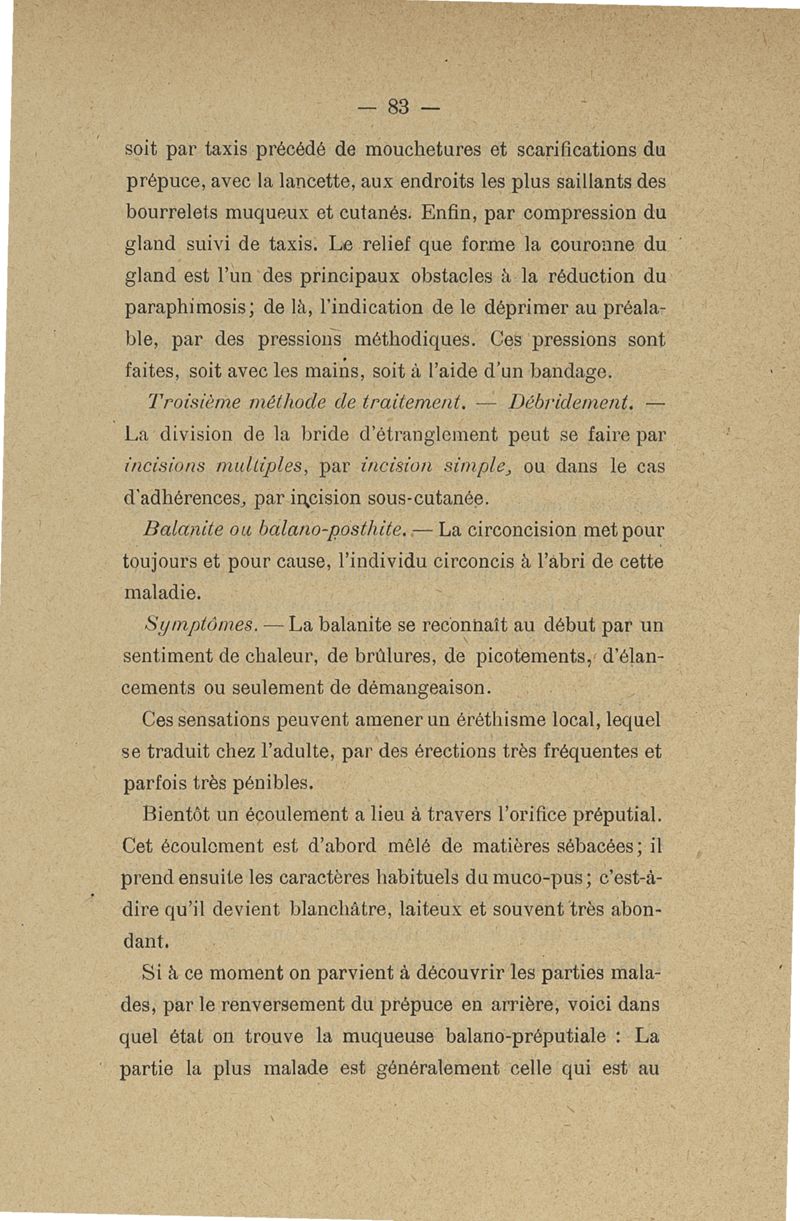 — 83 —

soit par taxis précédé de mouchetures et scarifications du prépuce, avec la lancette, aux endroits les plus saillants des bourrelets muqueux et cutanés. Enfin, par compression du gland suivi de taxis. Le relief que forme la couronne du gland est l'un des principaux obstacles à la réduction du paraphimosis; de là, l'indication de le déprimer au préalable, par des pressions méthodiques. Ces pressions sont faites, soit avec les mains, soit à l'aide d'un bandage.

Troisième méthode de traitement. — Débridement. — La division de la bride d'étranglement peut se faire par incisions multiples, par incision simple, ou dans le cas d'adhérences, par incision sous-cutanée.

Balanite ou balano-posthite. — La circoncision met pour toujours et pour cause, l'individu circoncis à l'abri de cette maladie.

Symptômes. — La balanite se reconnaît au début par un sentiment de chaleur, de brûlures, de picotements, d'élancements ou seulement de démangeaison.

Ces sensations peuvent amener un éréthisme local, lequel se traduit chez l'adulte, par des érections très fréquentes et parfois très pénibles.

Bientôt un écoulement a lieu à travers l'orifice préputial. Cet écoulement est d'abord mêlé de matières sébacées; il prend ensuite les caractères habituels du muco-pus; c'est-à-dire qu'il devient blanchâtre, laiteux et souvent très abondant.

Si à ce moment on parvient à découvrir les parties malades, par le renversement du prépuce en arrière, voici dans quel état on trouve la muqueuse balano-préputiale : La partie la plus malade est généralement celle qui est au